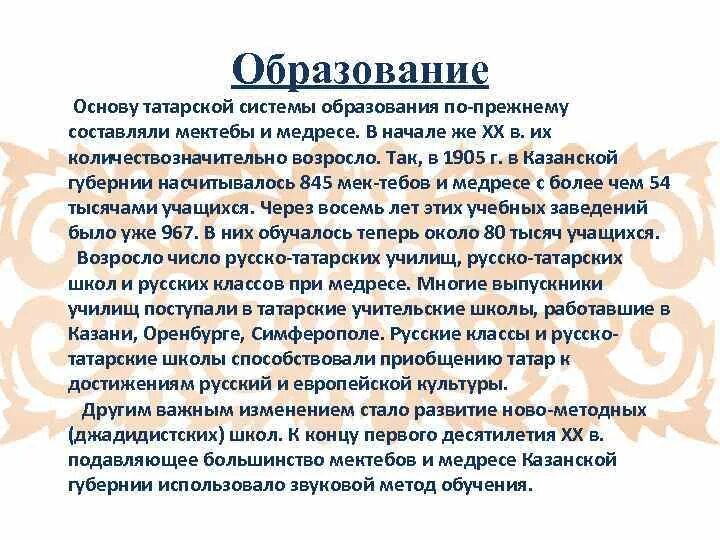 Образование

Основу татарской системы образования по-прежнему составляли мектебы и медресе. В начале же XX в. их количествозначительно возросло. Так, в 1905 г. в Казанской губернии насчитывалось 845 мек-тебов и медресе с более чем 54 тысячами учащихся. Через восемь лет этих учебных заведений было уже 967. В них обучалось теперь около 80 тысяч учащихся.

Возросло число русско-татарских училищ, русско-татарских школ и русских классов при медресе. Многие выпускники училищ поступали в татарские учительские школы, работавшие в Казани, Оренбурге, Симферополе. Русские классы и русско-татарские школы способствовали приобщению татар к достижениям русский и европейской культуры.

Другим важным изменением стало развитие ново-методных (джадидистских) школ. К концу первого десятилетия XX в. подавляющее большинство мектебов и медресе Казанской губернии использовало звуковой метод обучения.